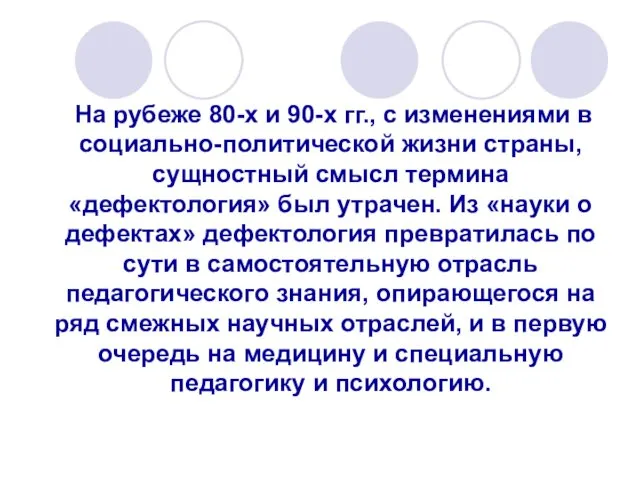 На рубеже 80-х и 90-х гг., с изменениями в социально-политической жизни страны, сущностный смысл термина «дефектология» был утрачен. Из «науки о дефектах» дефектология превратилась по сути в самостоятельную отрасль педагогического знания, опирающегося на ряд смежных научных отраслей, и в первую очередь на медицину и специальную педагогику и психологию.